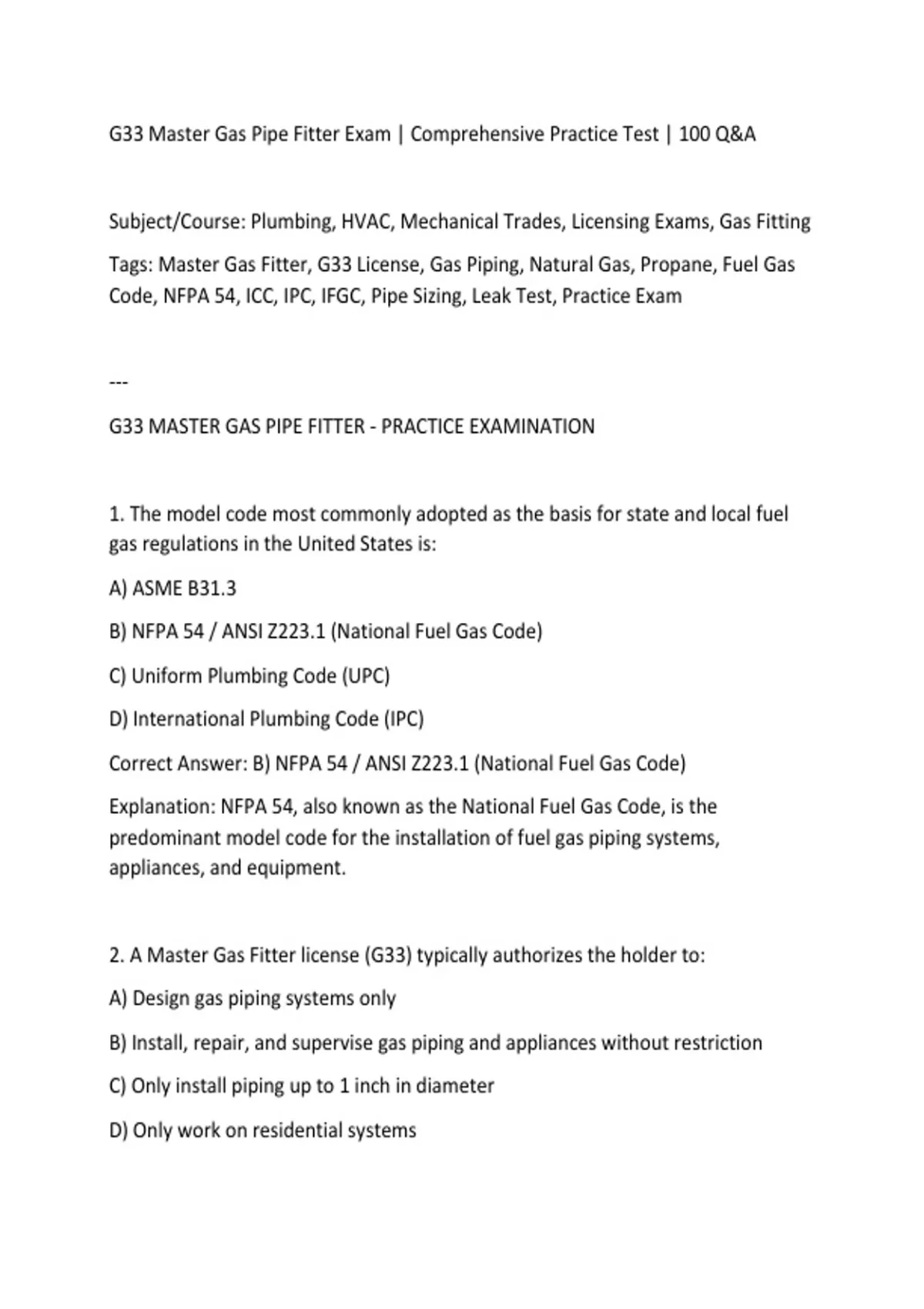 G33 Master Gas Pipe Fitter Exam | Comprehensive Practice Test | 100 Q&A

Subject/Course: Plumbing, HVAC, Mechanical Trades, Licensing Exams, Gas Fitting

Tags: Master Gas Fitter, G33 License, Gas Piping, Natural Gas, Propane, Fuel Gas Code, NFPA 54, ICC, IPC, IFGC, Pipe Sizing, Leak Test, Practice Exam

---

G33 MASTER GAS PIPE FITTER - PRACTICE EXAMINATION

1. The model code most commonly adopted as the basis for state and local fuel gas regulations in the United States is:

A) ASME B31.3

B) NFPA 54 / ANSI Z223.1 (National Fuel Gas Code)

C) Uniform Plumbing Code (UPC)

D) International Plumbing Code (IPC)

Correct Answer: B) NFPA 54 / ANSI Z223.1 (National Fuel Gas Code)

Explanation: NFPA 54, also known as the National Fuel Gas Code, is the predominant model code for the installation of fuel gas piping systems, appliances, and equipment.

2. A Master Gas Fitter license (G33) typically authorizes the holder to:

A) Design gas piping systems only

B) Install, repair, and supervise gas piping and appliances without restriction

C) Only install piping up to 1 inch in diameter

D) Only work on residential systems